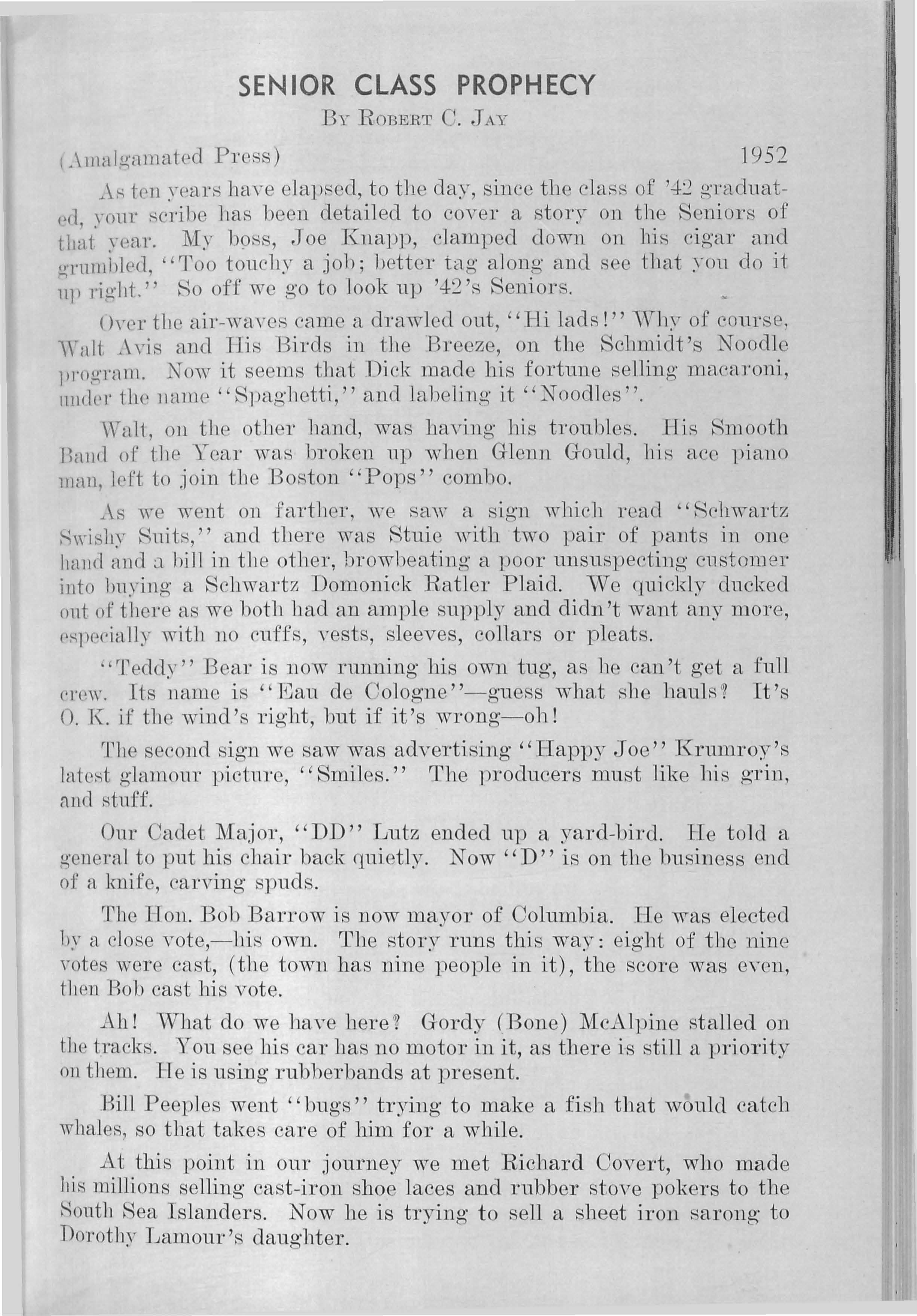 SENIOR CLASS PROPHECY
By Robert C. Jay

(Amalgamated Press) 1952

As ten years have elapsed, to the day, since the class of '42 graduated, your scribe has been detailed to cover a story on the Seniors of that year. My boss, Joe Knapp, clamped down on his cigar and grumbled, "Too touchy a job; better tag along and see that you do it up right." So off we go to look up '42's Seniors.

Over the air-waves came a drawled out, "Hi lads!" Why of course, Walt Avis and His Birds in the Breeze, on the Schmidt's Noodle program. Now it seems that Dick made his fortune selling macaroni, under the name "Spaghetti," and labeling it "Noodles".

Walt, on the other hand, was having his troubles. His Smooth Band of the Year was broken up when Glenn Gould, his ace piano man, left to join the Boston "Pops" combo.

As we went on farther, we saw a sign which read "Schwartz Swishy Suits," and there was Stuie with two pair of pants in one hand and a bill in the other, browbeating a poor unsuspecting customer into buying a Schwartz Domonick Ratler Plaid. We quickly ducked out of there as we both had an ample supply and didn't want any more, especially with no cuffs, vests, sleeves, collars or pleats.

"Teddy" Bear is now running his own tug, as he can't get a full crew. Its name is "Eau de Cologne"—guess what she hauls? It's O. K. if the wind's right, but if it's wrong—oh!

The second sign we saw was advertising "Happy Joe" Krumroy's latest glamour picture, "Smiles." The producers must like his grin, and stuff.

Our Cadet Major, "DD" Lutz ended up a yard-bird. He told a general to put his chair back quietly. Now "D" is on the business end of a knife, carving spuds.

The Hon. Bob Barrow is now mayor of Columbia. He was elected by a close vote,—his own. The story runs this way: eight of the nine votes were cast, (the town has nine people in it), the score was even, then Bob cast his vote.

Ah! What do we have here? Gordy (Bone) McAlpine stalled on the tracks. You see his car has no motor in it, as there is still a priority on them. He is using rubberbands at present.

Bill Peeples went "bugs" trying to make a fish that would catch whales, so that takes care of him for a while.

At this point in our journey we met Richard Covert, who made his millions selling cast-iron shoe laces and rubber stove pokers to the South Sea Islanders. Now he is trying to sell a sheet iron sarong to Dorothy Lamour's daughter.